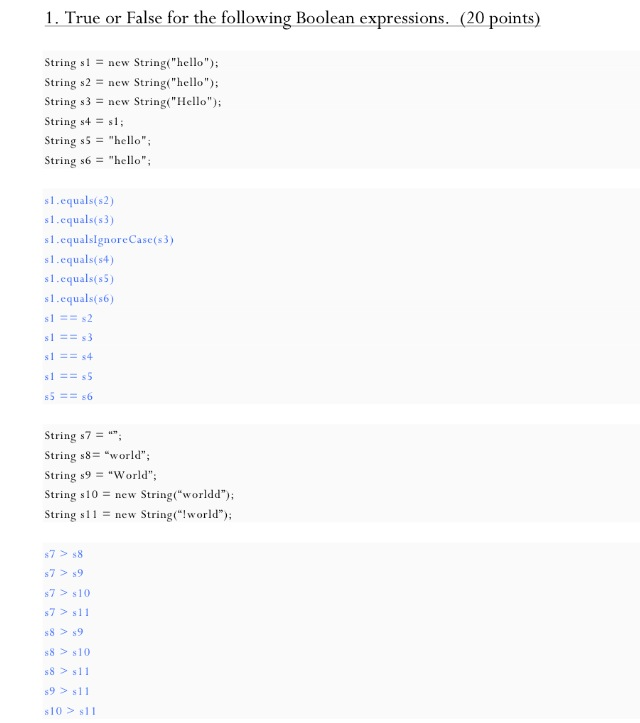 1. True or False for the following Boolean expressions. (20 points)

String s1 = new String("hello");
String s2 = new String("hello");
String s3 = new String("Hello");
String s4 = s1;
String s5 = "hello";
String s6 = "hello";

s1.equals(s2)
s1.equals(s3)
s1.equalsIgnoreCase(s3)
s1.equals(s4)
s1.equals(s5)
s1.equals(s6)
s1 == s2
s1 == s3
s1 == s4
s1 == s5
s5 == s6

String s7 = “”;
String s8= “world”;
String s9 = “World”;
String s10 = new String(“worldd”);
String s11 = new String(“!world”);

s7 > s8
s7 > s9
s7 > s10
s7 > s11
s8 > s9
s8 > s10
s8 > s11
s9 > s11
s10 > s11